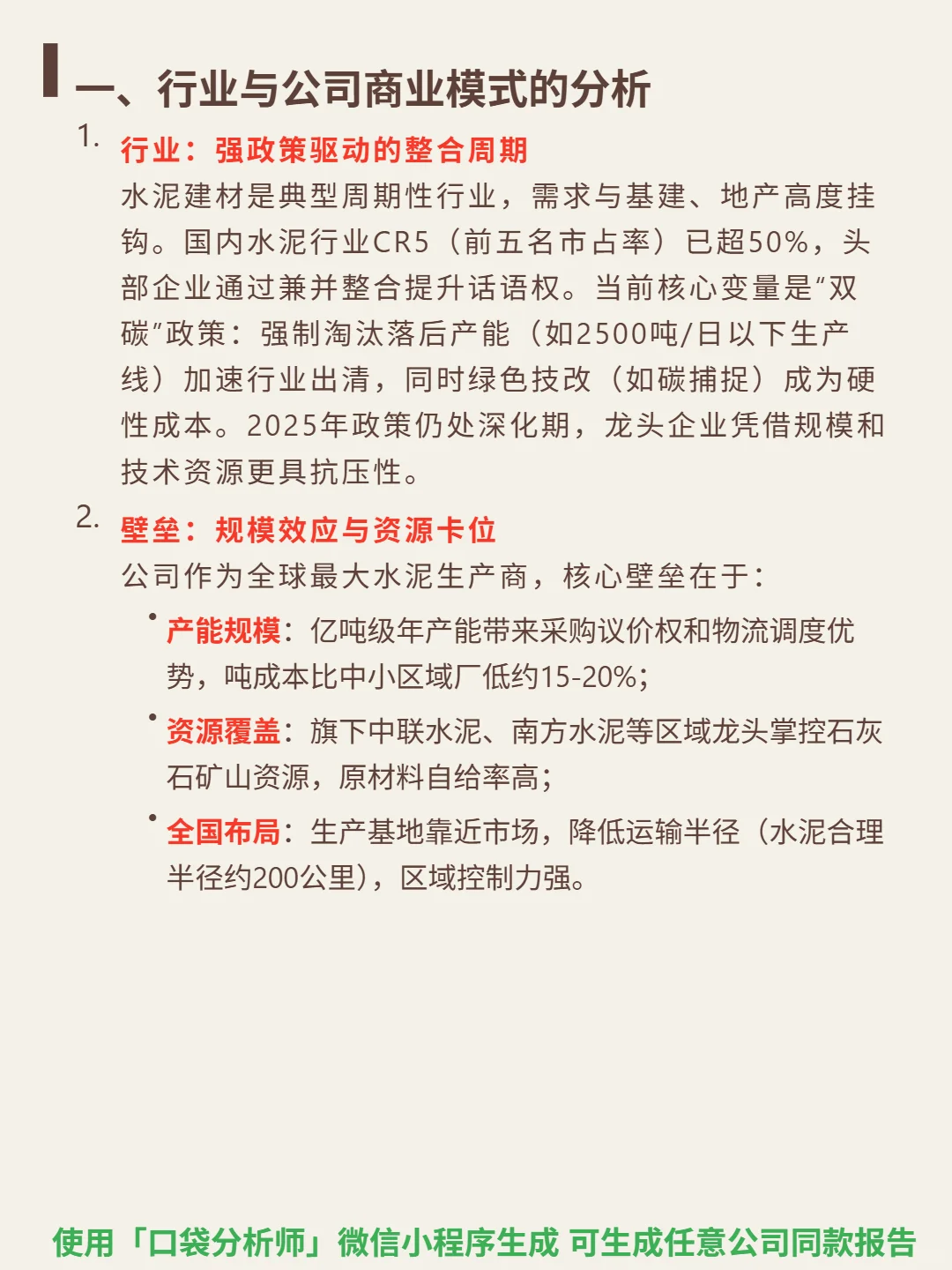 一、行业与公司商业模式的分析

1. 行业：强政策驱动的整合周期

水泥建材是典型周期性行业，需求与基建、地产高度挂钩。国内水泥行业CR5（前五名市占率）已超50%，头部企业通过兼并整合提升话语权。当前核心变量是“双碳”政策：强制淘汰落后产能（如2500吨/日以下生产线）加速行业出清，同时绿色技改（如碳捕捉）成为硬性成本。2025年政策仍处深化期，龙头企业凭借规模和技术资源更具抗压性。

2. 壁垒：规模效应与资源卡位

公司作为全球最大水泥生产商，核心壁垒在于：

• 产能规模：亿吨级年产能带来采购议价权和物流调度优势，吨成本比中小区域厂低约15-20%；

• 资源覆盖：旗下中联水泥、南方水泥等区域龙头掌控石灰石矿山资源，原材料自给率高；

• 全国布局：生产基地靠近市场，降低运输半径（水泥合理半径约200公里），区域控制力强。

使用「口袋分析师」微信小程序生成 可生成任意公司同款报告